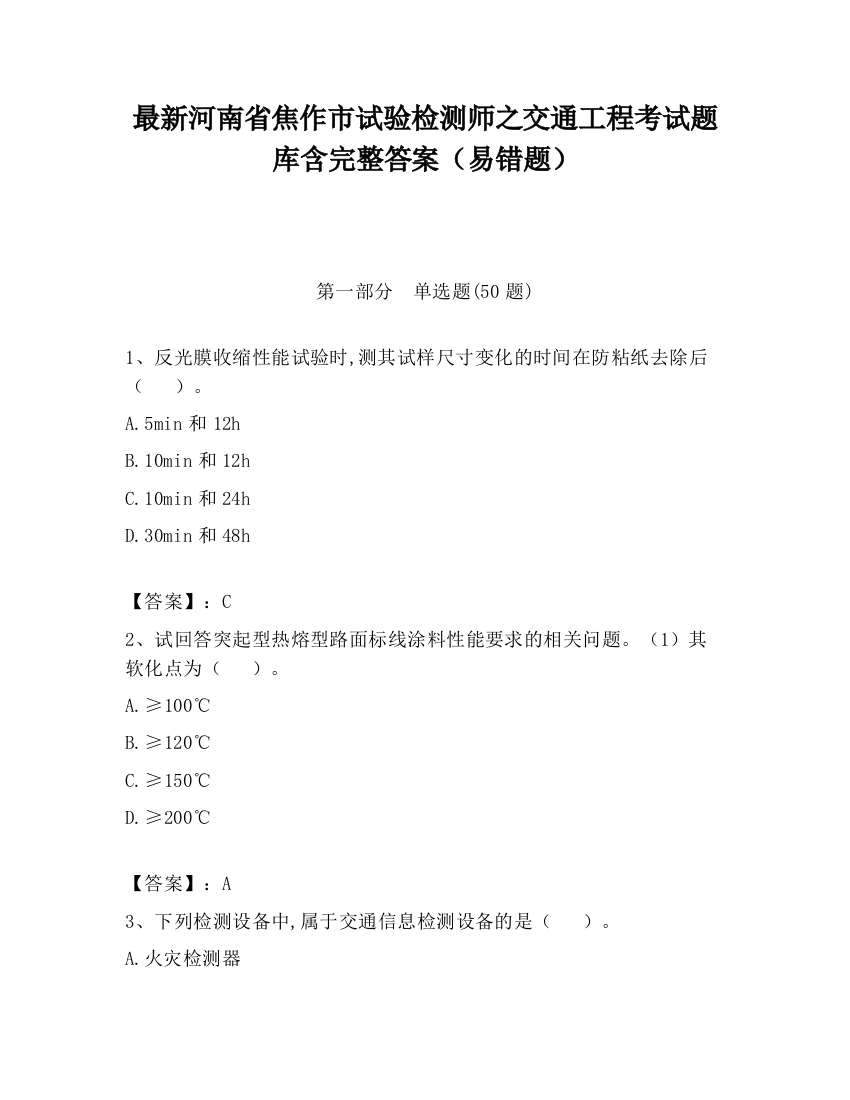 最新河南省焦作市试验检测师之交通工程考试题库含完整答案（易错题）

第一部分　单选题(50 题)

1、反光膜收缩性能试验时,测其试样尺寸变化的时间在防粘纸去除后（　　）。

A.5min 和 12h

B.10min 和 12h

C.10min 和 24h

D.30min 和 48h

【答案】：C

2、试回答突起型热熔型路面标线涂料性能要求的相关问题。（1）其软化点为（　　）。

A.≥100℃

B.≥120℃

C.≥150℃

D.≥200℃

【答案】：A

3、下列检测设备中,属于交通信息检测设备的是（　　）。

A.火灾检测器